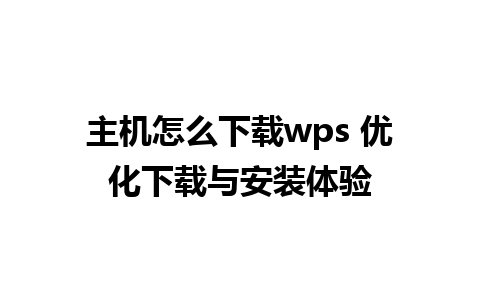 主机怎么下载wps 优化下载与安装体验